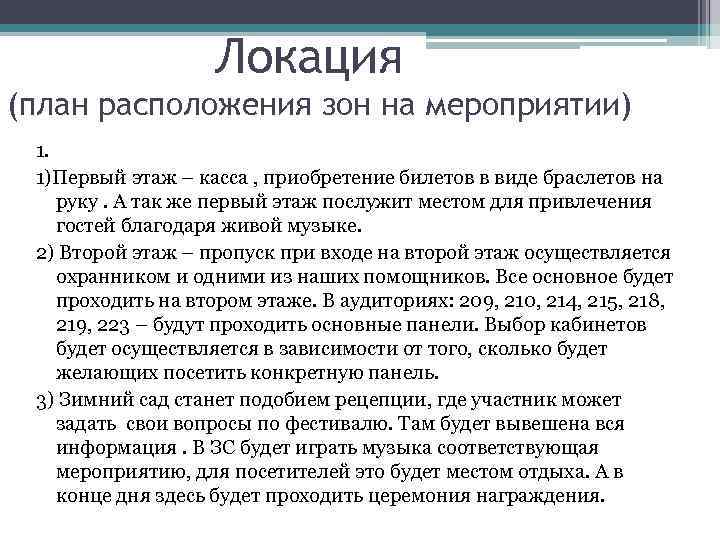 Локация
(план расположения зон на мероприятии)

1.

1)Первый этаж – касса , приобретение билетов в виде браслетов на руку . А так же первый этаж послужит местом для привлечения гостей благодаря живой музыке.

2) Второй этаж – пропуск при входе на второй этаж осуществляется охранником и одними из наших помощников. Все основное будет проходить на втором этаже. В аудиториях: 209, 210, 214, 215, 218, 219, 223 – будут проходить основные панели. Выбор кабинетов будет осуществляется в зависимости от того, сколько будет желающих посетить конкретную панель.

3) Зимний сад станет подобием рецепции, где участник может задать свои вопросы по фестивалю. Там будет вывешена вся информация . В ЗС будет играть музыка соответствующая мероприятию, для посетителей это будет местом отдыха. А в конце дня здесь будет проходить церемония награждения.